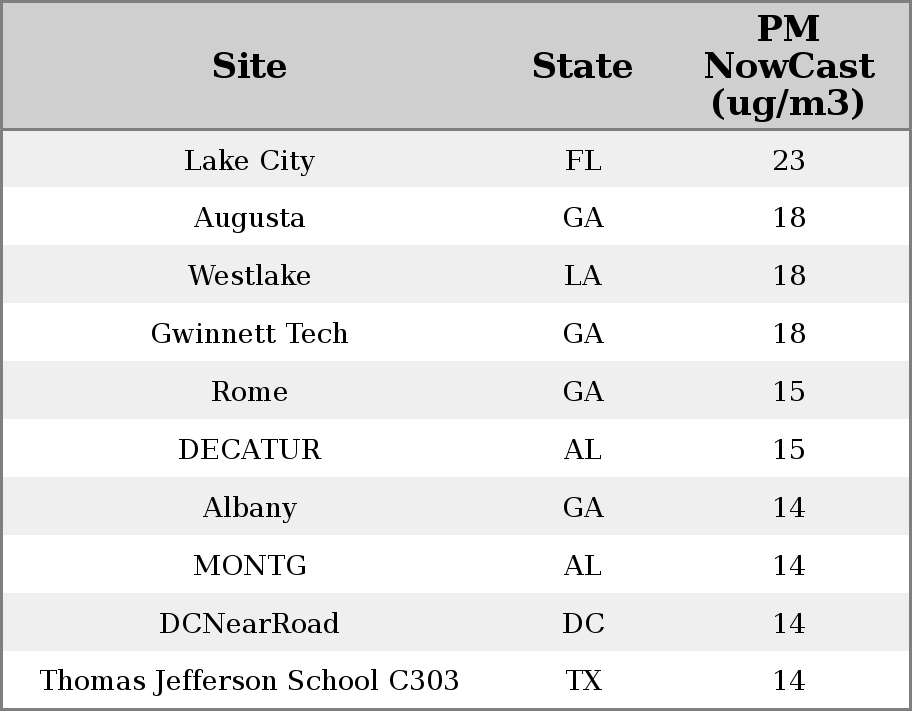 | Site | State | PM NowCast (ug/m3) |
|---|---|---|
| Lake City | FL | 23 |
| Augusta | GA | 18 |
| Westlake | LA | 18 |
| Gwinnett Tech | GA | 18 |
| Rome | GA | 15 |
| DECATUR | AL | 15 |
| Albany | GA | 14 |
| MONTG | AL | 14 |
| DCNearRoad | DC | 14 |
| Thomas Jefferson School C303 | TX | 14 |